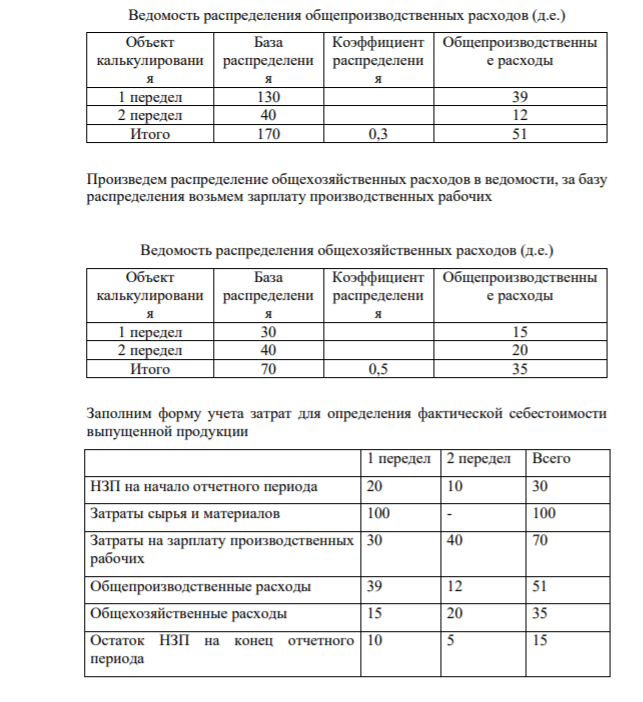 Ведомость распределения общепроизводственных расходов (д.е.)

| Объект калькулирования | База распределения | Коэффициент распределения | Общепроизводственные расходы |
|---|---|---|---|
| 1 передел | 130 | | 39 |
| 2 передел | 40 | | 12 |
| Итого | 170 | 0,3 | 51 |

Произведем распределение общехозяйственных расходов в ведомости, за базу распределения возьмем зарплату производственных рабочих

Ведомость распределения общехозяйственных расходов (д.е.)

| Объект калькулирования | База распределения | Коэффициент распределения | Общепроизводственные расходы |
|---|---|---|---|
| 1 передел | 30 | | 15 |
| 2 передел | 40 | | 20 |
| Итого | 70 | 0,5 | 35 |

Заполним форму учета затрат для определения фактической себестоимости выпущенной продукции

| | 1 передел | 2 передел | Всего |
|---|---|---|---|
| НЗП на начало отчетного периода | 20 | 10 | 30 |
| Затраты сырья и материалов | 100 | - | 100 |
| Затраты на зарплату производственных рабочих | 30 | 40 | 70 |
| Общепроизводственные расходы | 39 | 12 | 51 |
| Общехозяйственные расходы | 15 | 20 | 35 |
| Остаток НЗП на конец отчетного периода | 10 | 5 | 15 |